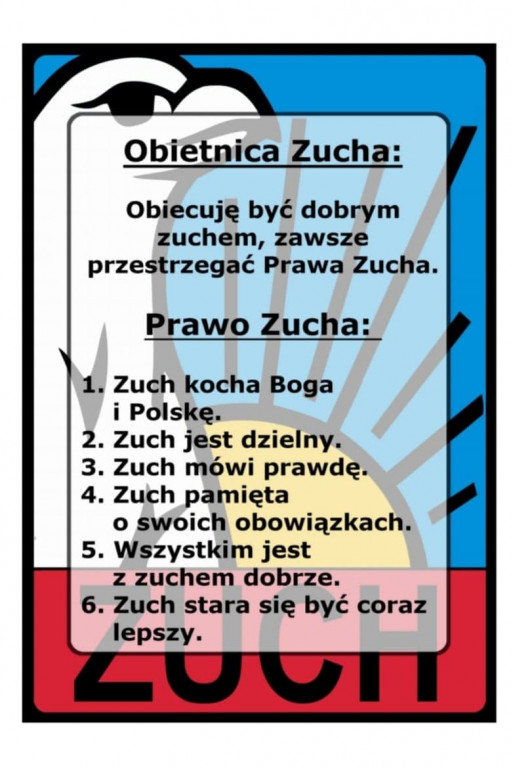 Obietnica Zucha:

Obiecuję być dobrym zuchem, zawsze przestrzegać Prawa Zucha.

Prawo Zucha:

1. Zuch kocha Boga i Polskę.
2. Zuch jest dzielny.
3. Zuch mówi prawdę.
4. Zuch pamięta o swoich obowiązkach.
5. Wszystkim jest z zuchem dobrze.
6. Zuch stara się być coraz lepszy.

ZUCH